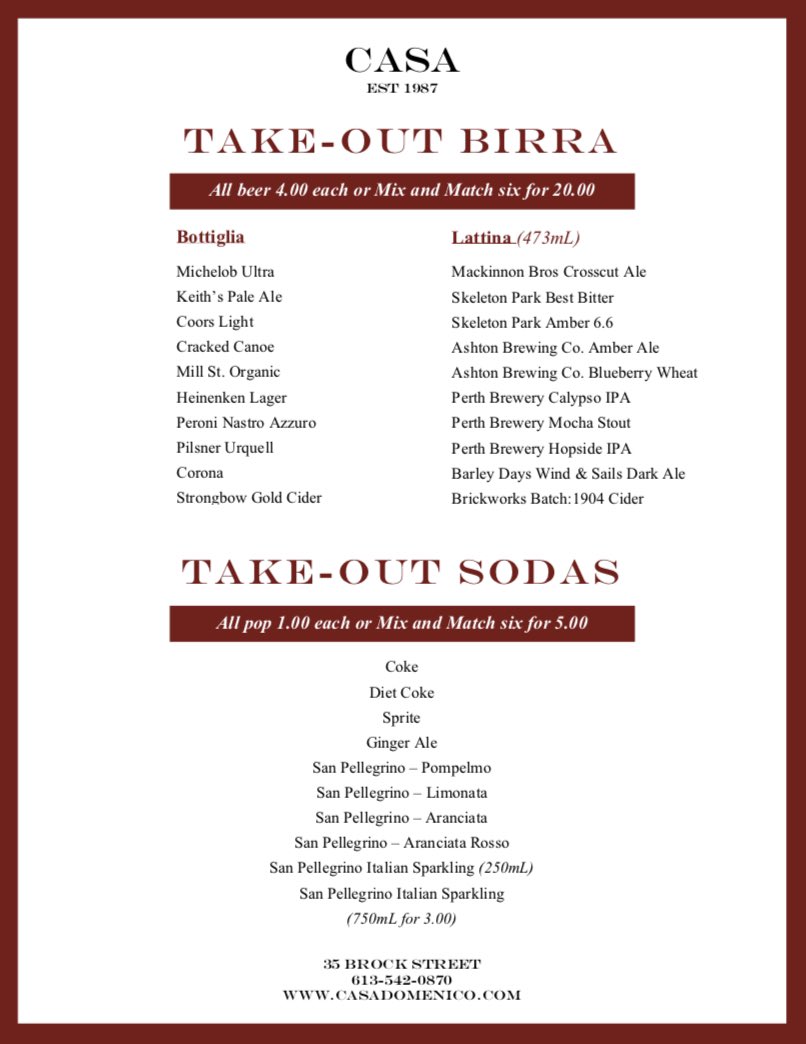 CASA
EST 1987

TAKE-OUT BIRRA

All beer 4.00 each or Mix and Match six for 20.00

Bottiglia

Michelob Ultra
Keith's Pale Ale
Coors Light
Cracked Canoe
Mill St. Organic
Heinenken Lager
Peroni Nastro Azzuro
Pilsner Urquell
Corona
Strongbow Gold Cider

Lattina (473mL)

Mackinnon Bros Crosscut Ale
Skeleton Park Best Bitter
Skeleton Park Amber 6.6
Ashton Brewing Co. Amber Ale
Ashton Brewing Co. Blueberry Wheat
Perth Brewery Calypso IPA
Perth Brewery Mocha Stout
Perth Brewery Hopside IPA
Barley Days Wind & Sails Dark Ale
Brickworks Batch:1904 Cider

TAKE-OUT SODAS

All pop 1.00 each or Mix and Match six for 5.00

Coke
Diet Coke
Sprite
Ginger Ale
San Pellegrino – Pompelmo
San Pellegrino – Limonata
San Pellegrino – Aranciata
San Pellegrino – Aranciata Rosso
San Pellegrino Italian Sparkling (250mL)
San Pellegrino Italian Sparkling
(750mL for 3.00)

35 BROCK STREET
613-542-0870
WWW.CASADOMENICO.COM